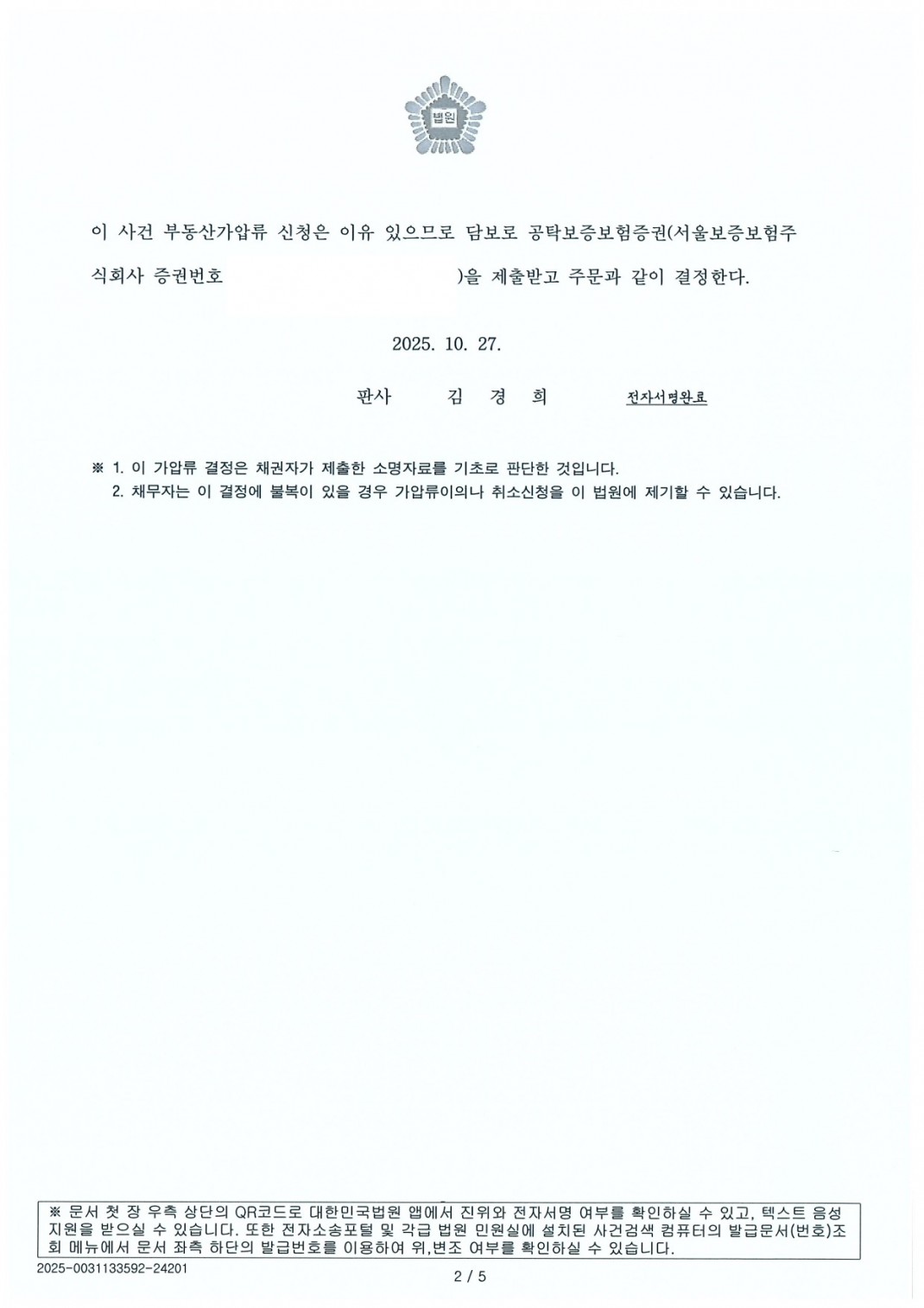 법원

이 사건 부동산가압류 신청은 이유 있으므로 담보로 공탁보증보험증권(서울보증보험주식회사 증권번호 )을 제출받고 주문과 같이 결정한다.

2025. 10. 27.

판사 김 경 희 전자서명완료

※ 1. 이 가압류 결정은 채권자가 제출한 소명자료를 기초로 판단한 것입니다.
2. 채무자는 이 결정에 불복이 있을 경우 가압류이의나 취소신청을 이 법원에 제기할 수 있습니다.

※ 문서 첫 장 우측 상단의 QR코드로 대한민국법원 앱에서 진위와 전자서명 여부를 확인하실 수 있고, 텍스트 음성 지원을 받으실 수 있습니다. 또한 전자소송포털 및 각급 법원 민원실에 설치된 사건검색 컴퓨터의 발급문서(번호)조회 메뉴에서 문서 좌측 하단의 발급번호를 이용하여 위,변조 여부를 확인하실 수 있습니다.

2025-0031133592-24201

2 / 5